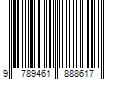 9 789461 888617